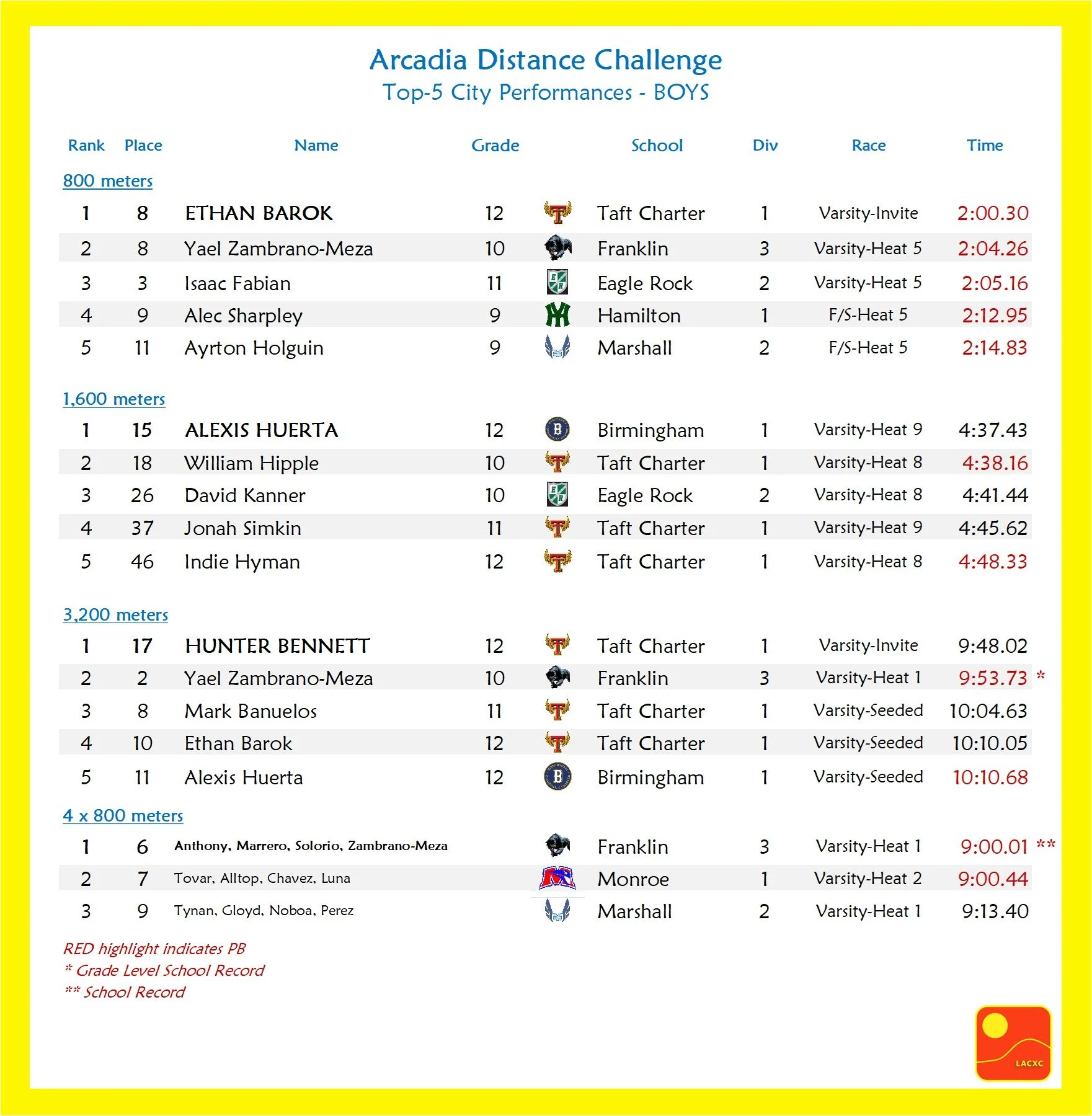 Arcadia Distance Challenge
Top-5 City Performances - BOYS

| Rank | Place | Name | Grade | School | Div | Race | Time |
|---|---|---|---|---|---|---|---|
| 800 meters | | | | | | | |
| 1 | 8 | ETHAN BAROK | 12 | Taft Charter | 1 | Varsity-Invite | 2:00.30 |
| 2 | 8 | Yael Zambrano-Meza | 10 | Franklin | 3 | Varsity-Heat 5 | 2:04.26 |
| 3 | 3 | Isaac Fabian | 11 | Eagle Rock | 2 | Varsity-Heat 5 | 2:05.16 |
| 4 | 9 | Alec Sharpley | 9 | Hamilton | 1 | F/S-Heat 5 | 2:12.95 |
| 5 | 11 | Ayrton Holguin | 9 | Marshall | 2 | F/S-Heat 5 | 2:14.83 |
| 1,600 meters | | | | | | | |
| 1 | 15 | ALEXIS HUERTA | 12 | Birmingham | 1 | Varsity-Heat 9 | 4:37.43 |
| 2 | 18 | William Hipple | 10 | Taft Charter | 1 | Varsity-Heat 8 | 4:38.16 |
| 3 | 26 | David Kanner | 10 | Eagle Rock | 2 | Varsity-Heat 8 | 4:41.44 |
| 4 | 37 | Jonah Simkin | 11 | Taft Charter | 1 | Varsity-Heat 9 | 4:45.62 |
| 5 | 46 | Indie Hyman | 12 | Taft Charter | 1 | Varsity-Heat 8 | 4:48.33 |
| 3,200 meters | | | | | | | |
| 1 | 17 | HUNTER BENNETT | 12 | Taft Charter | 1 | Varsity-Invite | 9:48.02 |
| 2 | 2 | Yael Zambrano-Meza | 10 | Franklin | 3 | Varsity-Heat 1 | 9:53.73 * |
| 3 | 8 | Mark Banuelos | 11 | Taft Charter | 1 | Varsity-Seeded | 10:04.63 |
| 4 | 10 | Ethan Barok | 12 | Taft Charter | 1 | Varsity-Seeded | 10:10.05 |
| 5 | 11 | Alexis Huerta | 12 | Birmingham | 1 | Varsity-Seeded | 10:10.68 |
| 4 x 800 meters | | | | | | | |
| 1 | 6 | Anthony, Marrero, Solorio, Zambrano-Meza | | Franklin | 3 | Varsity-Heat 1 | 9:00.01 ** |
| 2 | 7 | Tovar, Alltop, Chavez, Luna | | Monroe | 1 | Varsity-Heat 2 | 9:00.44 |
| 3 | 9 | Tynan, Gloyd, Noboa, Perez | | Marshall | 2 | Varsity-Heat 1 | 9:13.40 |

RED highlight indicates PB
* Grade Level School Record
** School Record

LACXC